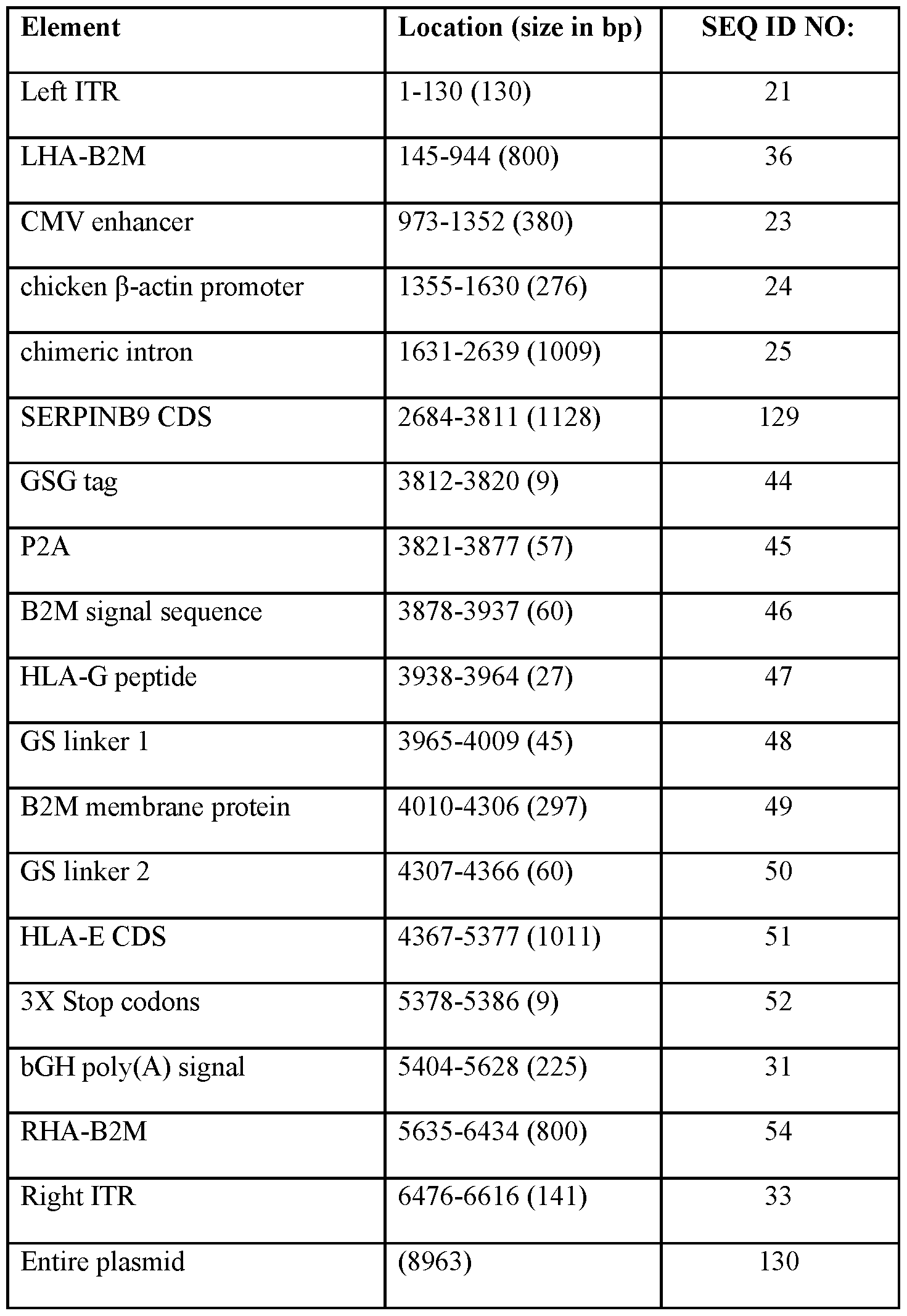 | Element | Location (size in bp) | SEQ ID NO: |
|---|---|---|
| Left ITR | 1-130 (130) | 21 |
| LHA-B2M | 145-944 (800) | 36 |
| CMV enhancer | 973-1352 (380) | 23 |
| chicken β-actin promoter | 1355-1630 (276) | 24 |
| chimeric intron | 1631-2639 (1009) | 25 |
| SERPINB9 CDS | 2684-3811 (1128) | 129 |
| GSG tag | 3812-3820 (9) | 44 |
| P2A | 3821-3877 (57) | 45 |
| B2M signal sequence | 3878-3937 (60) | 46 |
| HLA-G peptide | 3938-3964 (27) | 47 |
| GS linker 1 | 3965-4009 (45) | 48 |
| B2M membrane protein | 4010-4306 (297) | 49 |
| GS linker 2 | 4307-4366 (60) | 50 |
| HLA-E CDS | 4367-5377 (1011) | 51 |
| 3X Stop codons | 5378-5386 (9) | 52 |
| bGH poly(A) signal | 5404-5628 (225) | 31 |
| RHA-B2M | 5635-6434 (800) | 54 |
| Right ITR | 6476-6616 (141) | 33 |
| Entire plasmid | (8963) | 130 |